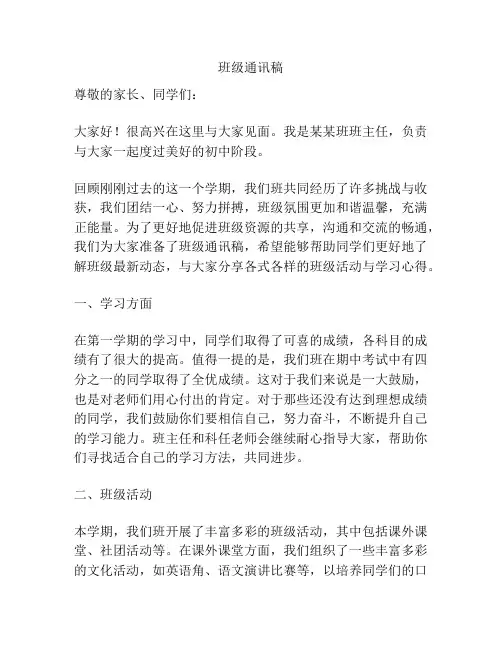 班级通讯稿

尊敬的家长、同学们：

大家好！很高兴在这里与大家见面。我是某某班班主任，负责与大家一起度过美好的初中阶段。

回顾刚刚过去的这一个学期，我们班共同经历了许多挑战与收获，我们团结一心、努力拼搏，班级氛围更加和谐温馨，充满正能量。为了更好地促进班级资源的共享，沟通和交流的畅通，我们为大家准备了班级通讯稿，希望能够帮助同学们更好地了解班级最新动态，与大家分享各式各样的班级活动与学习心得。

一、学习方面

在第一学期的学习中，同学们取得了可喜的成绩，各科目的成绩有了很大的提高。值得一提的是，我们班在期中考试中有四分之一的同学取得了全优成绩。这对于我们来说是一大鼓励，也是对老师们用心付出的肯定。对于那些还没有达到理想成绩的同学，我们鼓励你们要相信自己，努力奋斗，不断提升自己的学习能力。班主任和科任老师会继续耐心指导大家，帮助你们寻找适合自己的学习方法，共同进步。

二、班级活动

本学期，我们班开展了丰富多彩的班级活动，其中包括课外课堂、社团活动等。在课外课堂方面，我们组织了一些丰富多彩的文化活动，如英语角、语文演讲比赛等，以培养同学们的口